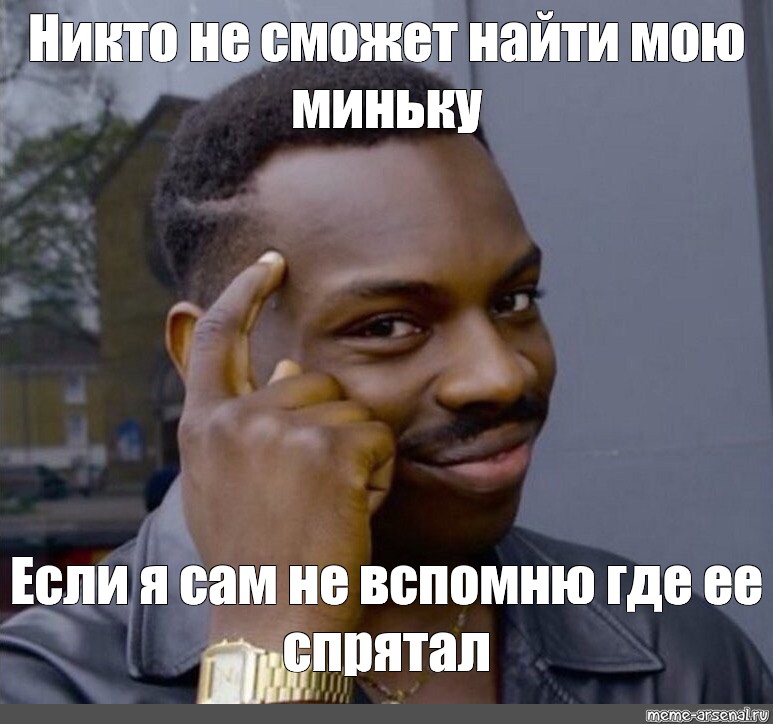 Никто не сможет найти мою миньку

Если я сам не вспомню где ее спрятал

meme-arsenal.ru